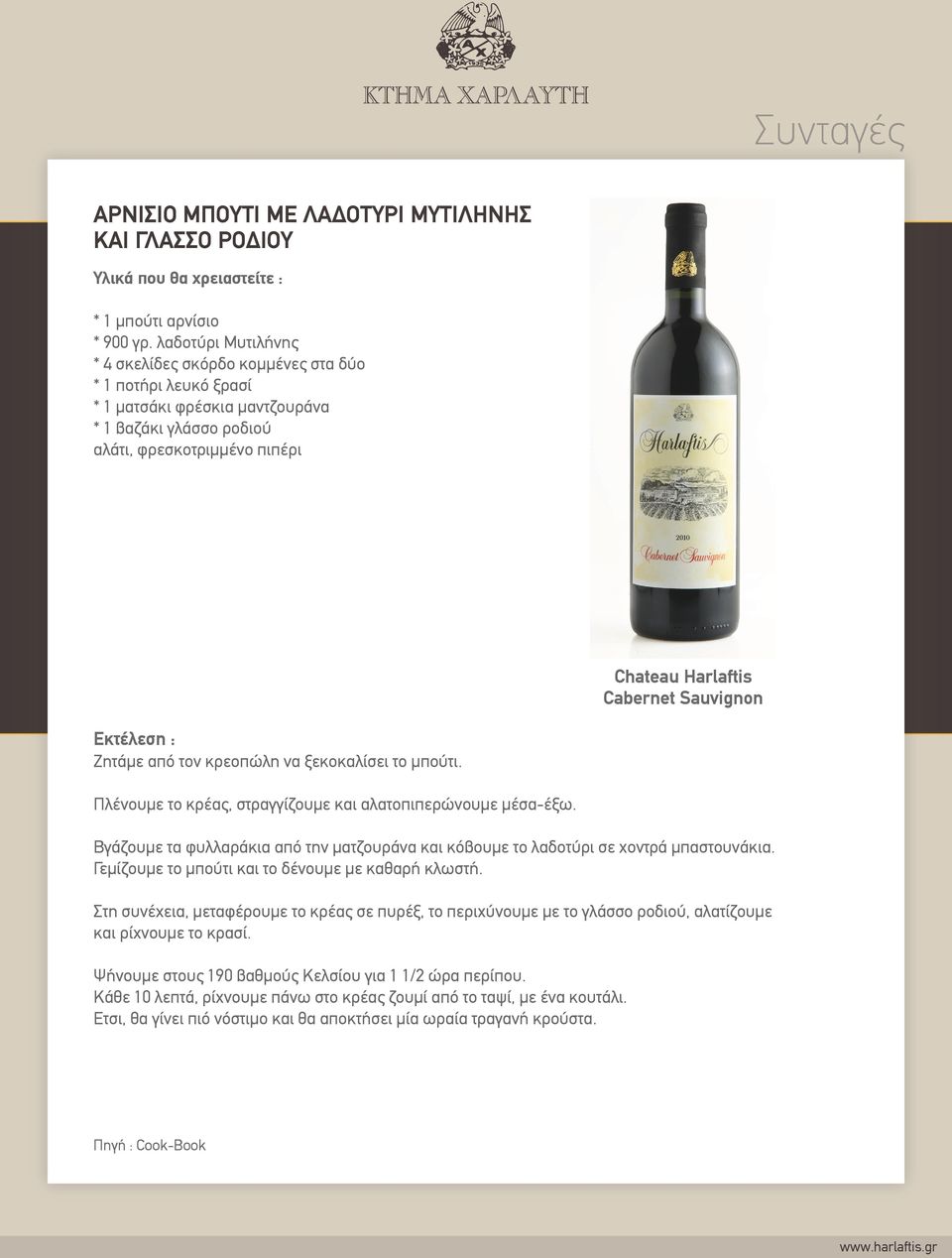 ΚΤΗΜΑ ΧΑΡΛΑΥΤΗ

Συνταγές

ΑΡΝΙΣΙΟ ΜΠΟΥΤΙ ΜΕ ΛΑΔΟΤΥΡΙ ΜΥΤΙΛΗΝΗΣ ΚΑΙ ΓΛΑΣΣΟ ΡΟΔΙΟΥ

Υλικά που θα χρειαστείτε :

* 1 μπούτι αρνίσιο
* 900 γρ. λαδοτύρι Μυτιλήνης
* 4 σκελίδες σκόρδο κομμένες στα δύο
* 1 ποτήρι λευκό ξρασί
* 1 ματσάκι φρέσκια μαντζουράνα
* 1 βαζάκι γλάσσο ροδιού
αλάτι, φρεσκοτριμμένο πιπέρι

Harlaftis
2010
Cabernet Sauvignon

Chateau Harlaftis
Cabernet Sauvignon

Εκτέλεση :
Ζητάμε από τον κρεοπώλη να ξεκοκαλίσει το μπούτι.

Πλένουμε το κρέας, στραγγίζουμε και αλατοπιπερώνουμε μέσα-έξω.

Βγάζουμε τα φυλλαράκια από την ματζουράνα και κόβουμε το λαδοτύρι σε χοντρά μπαστουνάκια.
Γεμίζουμε το μπούτι και το δένουμε με καθαρή κλωστή.

Στη συνέχεια, μεταφέρουμε το κρέας σε πυρέξ, το περιχύνουμε με το γλάσσο ροδιού, αλατίζουμε και ρίχνουμε το κρασί.

Ψήνουμε στους 190 βαθμούς Κελσίου για 1 1/2 ώρα περίπου.
Κάθε 10 λεπτά, ρίχνουμε πάνω στο κρέας ζουμί από το ταψί, με ένα κουτάλι.
Ετσι, θα γίνει πιό νόστιμο και θα αποκτήσει μία ωραία τραγανή κρούστα.

Πηγή : Cook-Book

www.harlaftis.gr